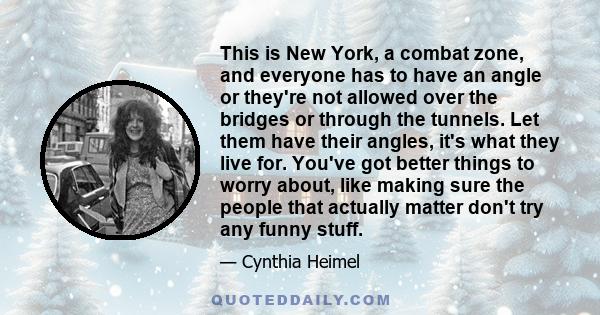 This is New York, a combat zone, and everyone has to have an angle or they're not allowed over the bridges or through the tunnels. Let them have their angles, it's what they live for. You've got better things to worry about, like making sure the people that actually matter don't try any funny stuff.

— Cynthia Heimel

QUOTEDDAILY.COM